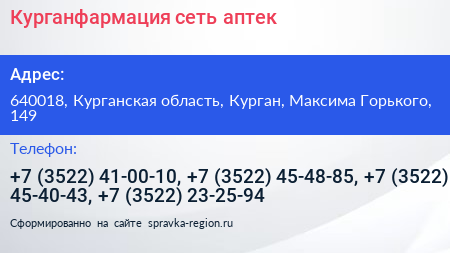 Курганфармация сеть аптек

Адрес:

640018, Курганская область, Курган, Максима Горького, 149

Телефон:

+7 (3522) 41-00-10, +7 (3522) 45-48-85, +7 (3522) 45-40-43, +7 (3522) 23-25-94

Сформированно на сайте spravka-region.ru